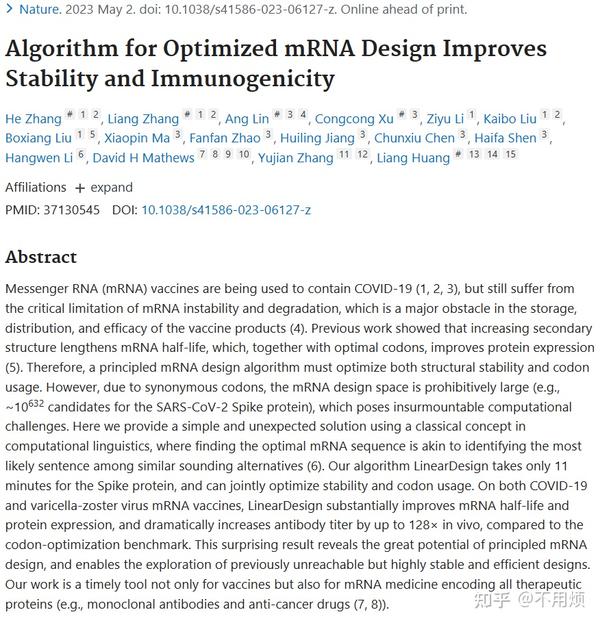 > Nature. 2023 May 2. doi: 10.1038/s41586-023-06127-z. Online ahead of print.

Algorithm for Optimized mRNA Design Improves Stability and Immunogenicity

He Zhang # 1 2, Liang Zhang # 1 2, Ang Lin # 3 4, Congcong Xu # 3, Ziyu Li 1, Kaibo Liu 1 2, Boxiang Liu 1 5, Xiaopin Ma 3, Fanfan Zhao 3, Huiling Jiang 3, Chunxiu Chen 3, Haifa Shen 3, Hangwen Li 6, David H Mathews 7 8 9 10, Yujian Zhang 11 12, Liang Huang # 13 14 15

Affiliations + expand

PMID: 37130545 DOI: 10.1038/s41586-023-06127-z

Abstract

Messenger RNA (mRNA) vaccines are being used to contain COVID-19 (1, 2, 3), but still suffer from the critical limitation of mRNA instability and degradation, which is a major obstacle in the storage, distribution, and efficacy of the vaccine products (4). Previous work showed that increasing secondary structure lengthens mRNA half-life, which, together with optimal codons, improves protein expression (5). Therefore, a principled mRNA design algorithm must optimize both structural stability and codon usage. However, due to synonymous codons, the mRNA design space is prohibitively large (e.g., ~$10^{632}$ candidates for the SARS-CoV-2 Spike protein), which poses insurmountable computational challenges. Here we provide a simple and unexpected solution using a classical concept in computational linguistics, where finding the optimal mRNA sequence is akin to identifying the most likely sentence among similar sounding alternatives (6). Our algorithm LinearDesign takes only 11 minutes for the Spike protein, and can jointly optimize stability and codon usage. On both COVID-19 and varicella-zoster virus mRNA vaccines, LinearDesign substantially improves mRNA half-life and protein expression, and dramatically increases antibody titer by up to 128× in vivo, compared to the codon-optimization benchmark. This surprising result reveals the great potential of principled mRNA design, and enables the exploration of previously unreachable but highly stable and efficient designs. Our work is a timely tool not only for vaccines but also for mRNA medicine encoding all therapeutic proteins (e.g., monoclonal antibodies and anti-cancer drugs (7, 8)).

知乎 @不用烦